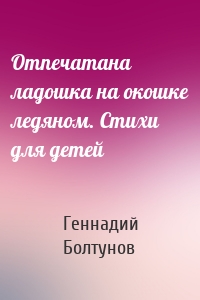 Отпечатана ладошка на окошке ледяном. Стихи для детей

Геннадий Болтунов